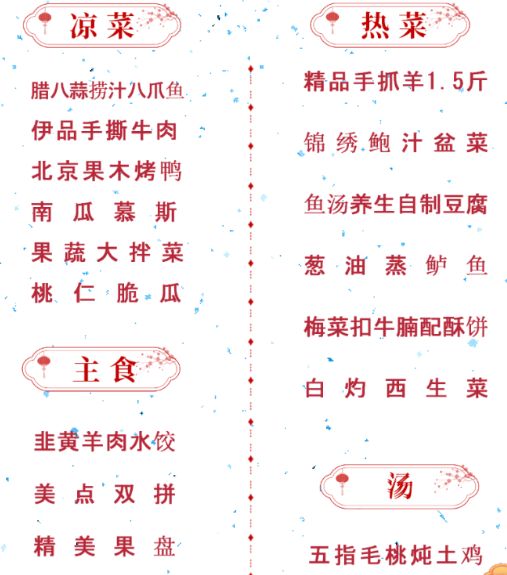 凉菜

腊八蒜捞汁八爪鱼
伊品手撕牛肉
北京果木烤鸭
南瓜慕斯
果蔬大拌菜
桃仁脆瓜

主食

韭黄羊肉水饺
美点双拼
精美果盘

热菜

精品手抓羊1.5斤
锦绣鲍汁盆菜
鱼汤养生自制豆腐
葱油蒸鲈鱼
梅菜扣牛腩配酥饼
白灼西生菜

汤

五指毛桃炖土鸡